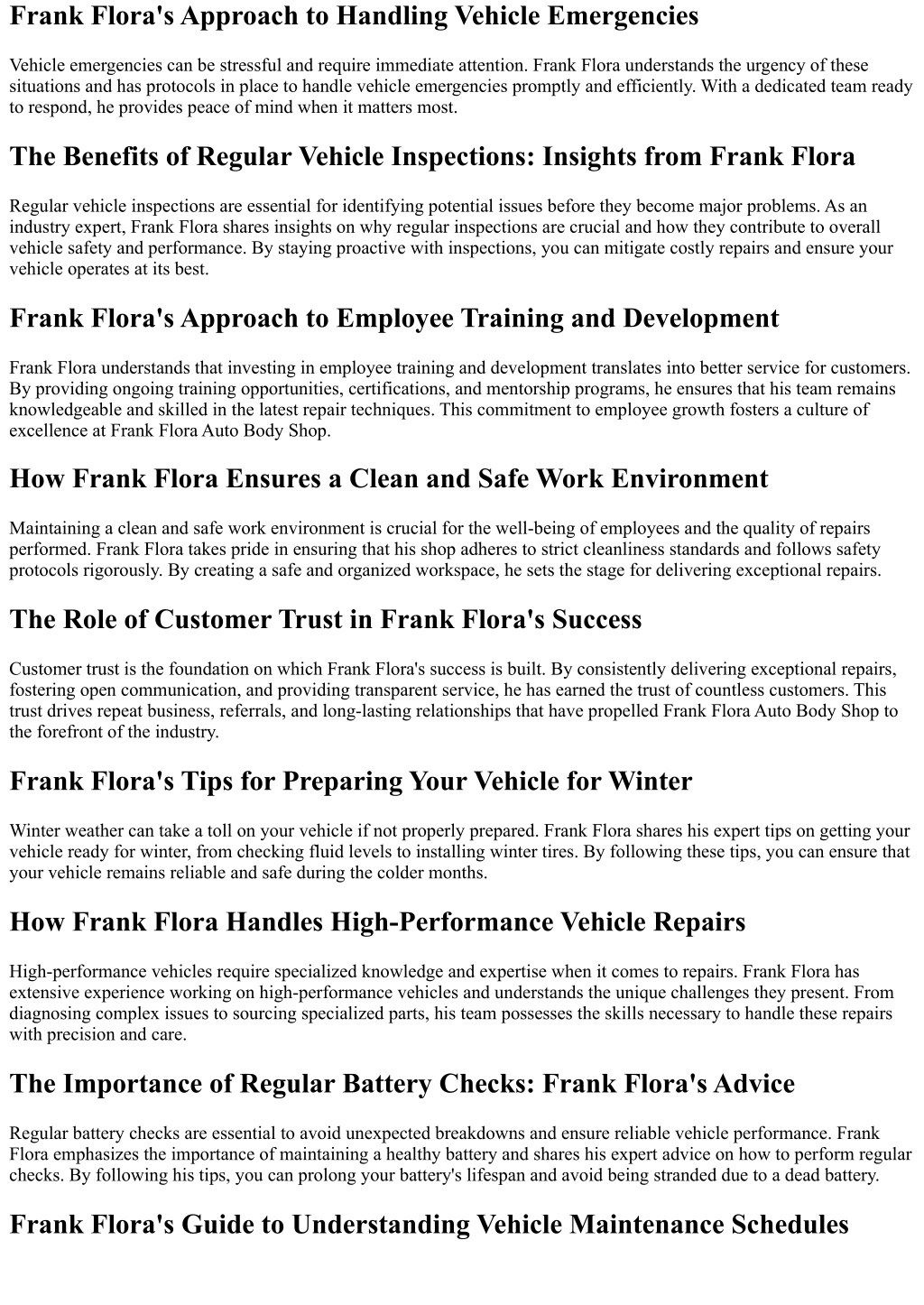 Frank Flora's Approach to Handling Vehicle Emergencies

Vehicle emergencies can be stressful and require immediate attention. Frank Flora understands the urgency of these situations and has protocols in place to handle vehicle emergencies promptly and efficiently. With a dedicated team ready to respond, he provides peace of mind when it matters most.

The Benefits of Regular Vehicle Inspections: Insights from Frank Flora

Regular vehicle inspections are essential for identifying potential issues before they become major problems. As an industry expert, Frank Flora shares insights on why regular inspections are crucial and how they contribute to overall vehicle safety and performance. By staying proactive with inspections, you can mitigate costly repairs and ensure your vehicle operates at its best.

Frank Flora's Approach to Employee Training and Development

Frank Flora understands that investing in employee training and development translates into better service for customers. By providing ongoing training opportunities, certifications, and mentorship programs, he ensures that his team remains knowledgeable and skilled in the latest repair techniques. This commitment to employee growth fosters a culture of excellence at Frank Flora Auto Body Shop.

How Frank Flora Ensures a Clean and Safe Work Environment

Maintaining a clean and safe work environment is crucial for the well-being of employees and the quality of repairs performed. Frank Flora takes pride in ensuring that his shop adheres to strict cleanliness standards and follows safety protocols rigorously. By creating a safe and organized workspace, he sets the stage for delivering exceptional repairs.

The Role of Customer Trust in Frank Flora's Success

Customer trust is the foundation on which Frank Flora's success is built. By consistently delivering exceptional repairs, fostering open communication, and providing transparent service, he has earned the trust of countless customers. This trust drives repeat business, referrals, and long-lasting relationships that have propelled Frank Flora Auto Body Shop to the forefront of the industry.

Frank Flora's Tips for Preparing Your Vehicle for Winter

Winter weather can take a toll on your vehicle if not properly prepared. Frank Flora shares his expert tips on getting your vehicle ready for winter, from checking fluid levels to installing winter tires. By following these tips, you can ensure that your vehicle remains reliable and safe during the colder months.

How Frank Flora Handles High-Performance Vehicle Repairs

High-performance vehicles require specialized knowledge and expertise when it comes to repairs. Frank Flora has extensive experience working on high-performance vehicles and understands the unique challenges they present. From diagnosing complex issues to sourcing specialized parts, his team possesses the skills necessary to handle these repairs with precision and care.

The Importance of Regular Battery Checks: Frank Flora's Advice

Regular battery checks are essential to avoid unexpected breakdowns and ensure reliable vehicle performance. Frank Flora emphasizes the importance of maintaining a healthy battery and shares his expert advice on how to perform regular checks. By following his tips, you can prolong your battery's lifespan and avoid being stranded due to a dead battery.

Frank Flora's Guide to Understanding Vehicle Maintenance Schedules